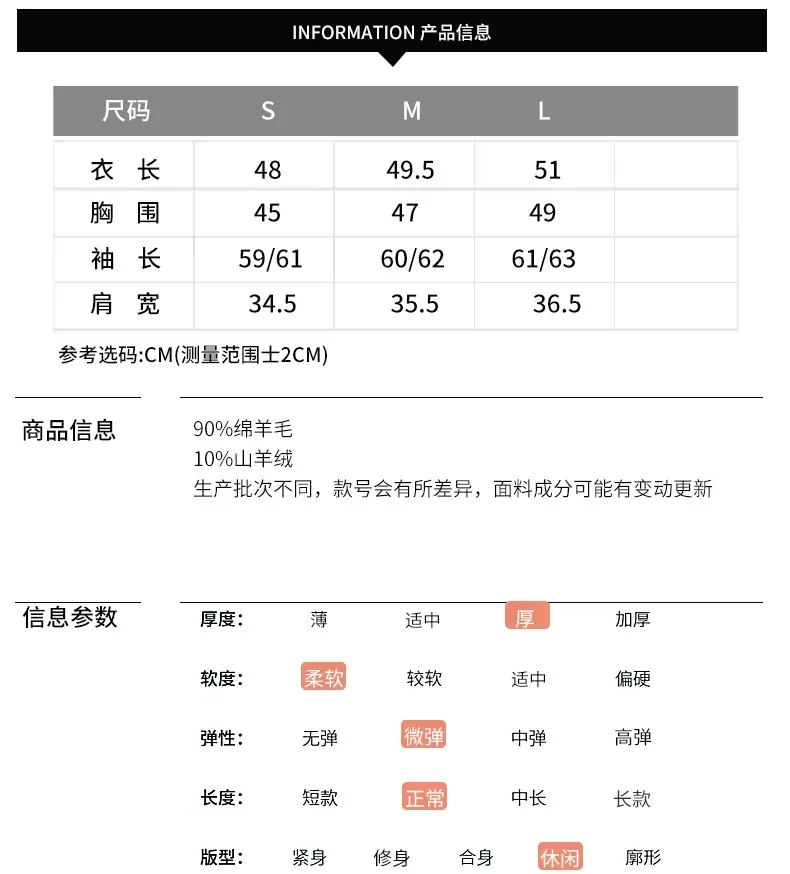 INFORMATION 产品信息

| 尺码 | S | M | L | |
|---|---|---|---|---|
| 衣 长 | 48 | 49.5 | 51 | |
| 胸 围 | 45 | 47 | 49 | |
| 袖 长 | 59/61 | 60/62 | 61/63 | |
| 肩 宽 | 34.5 | 35.5 | 36.5 | |

参考选码:CM(测量范围士2CM)

商品信息

90%绵羊毛
10%山羊绒
生产批次不同，款号会有所差异，面料成分可能有变动更新

信息参数

厚度: 薄 适中 厚 加厚

软度: 柔软 较软 适中 偏硬

弹性: 无弹 微弹 中弹 高弹

长度: 短款 正常 中长 长款

版型: 紧身 修身 合身 休闲 廓形